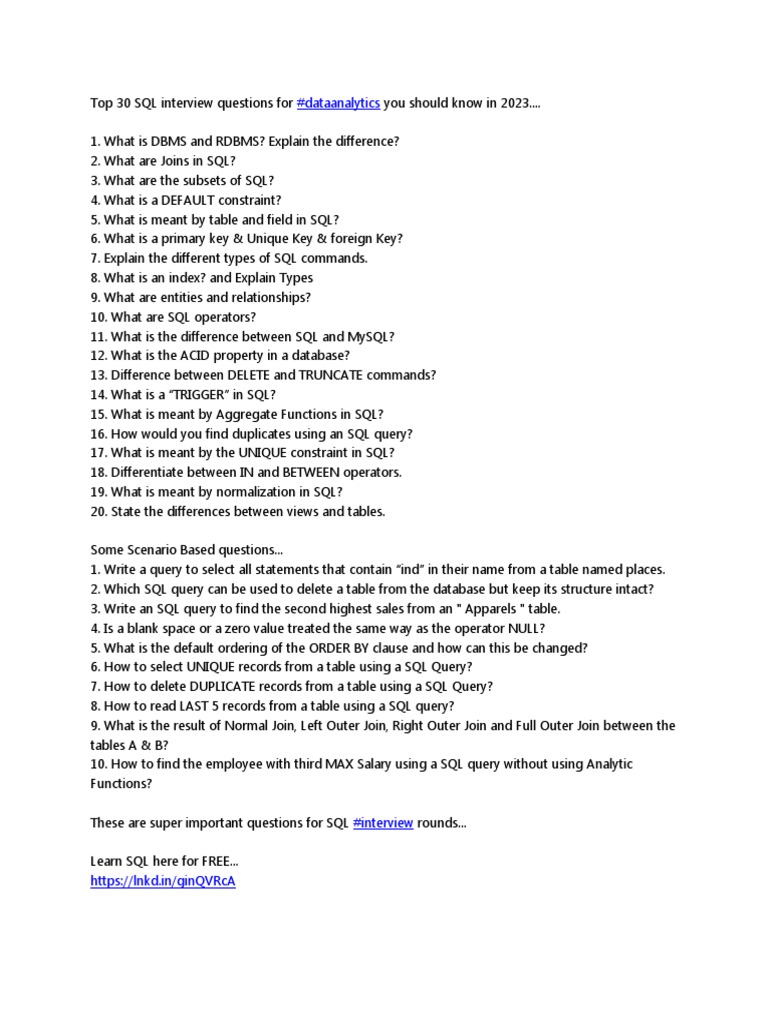 Top 30 SQL interview questions for #dataanalytics you should know in 2023....

1. What is DBMS and RDBMS? Explain the difference?
2. What are Joins in SQL?
3. What are the subsets of SQL?
4. What is a DEFAULT constraint?
5. What is meant by table and field in SQL?
6. What is a primary key & Unique Key & foreign Key?
7. Explain the different types of SQL commands.
8. What is an index? and Explain Types
9. What are entities and relationships?
10. What are SQL operators?
11. What is the difference between SQL and MySQL?
12. What is the ACID property in a database?
13. Difference between DELETE and TRUNCATE commands?
14. What is a “TRIGGER” in SQL?
15. What is meant by Aggregate Functions in SQL?
16. How would you find duplicates using an SQL query?
17. What is meant by the UNIQUE constraint in SQL?
18. Differentiate between IN and BETWEEN operators.
19. What is meant by normalization in SQL?
20. State the differences between views and tables.

Some Scenario Based questions...
1. Write a query to select all statements that contain “ind” in their name from a table named places.
2. Which SQL query can be used to delete a table from the database but keep its structure intact?
3. Write an SQL query to find the second highest sales from an " Apparels " table.
4. Is a blank space or a zero value treated the same way as the operator NULL?
5. What is the default ordering of the ORDER BY clause and how can this be changed?
6. How to select UNIQUE records from a table using a SQL Query?
7. How to delete DUPLICATE records from a table using a SQL Query?
8. How to read LAST 5 records from a table using a SQL query?
9. What is the result of Normal Join, Left Outer Join, Right Outer Join and Full Outer Join between the tables A & B?
10. How to find the employee with third MAX Salary using a SQL query without using Analytic Functions?

These are super important questions for SQL #interview rounds...

Learn SQL here for FREE...
https://lnkd.in/ginQVRcA